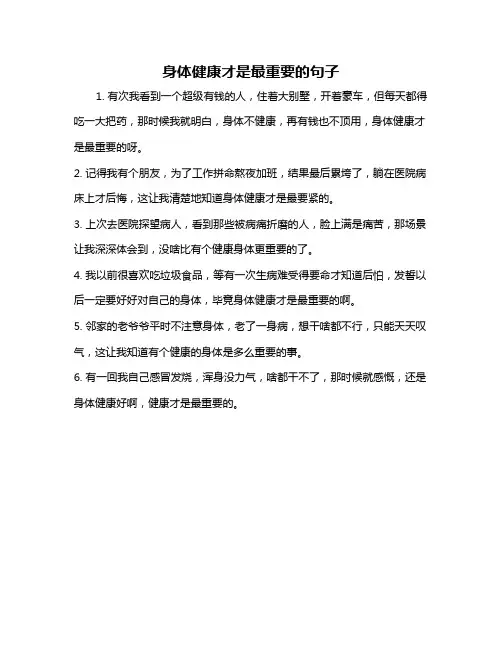 身体健康才是最重要的句子

1. 有次我看到一个超级有钱的人，住着大别墅，开着豪车，但每天都得吃一大把药，那时候我就明白，身体不健康，再有钱也不顶用，身体健康才是最重要的呀。

2. 记得我有个朋友，为了工作拼命熬夜加班，结果最后累垮了，躺在医院病床上才后悔，这让我清楚地知道身体健康才是最要紧的。

3. 上次去医院探望病人，看到那些被病痛折磨的人，脸上满是痛苦，那场景让我深深体会到，没啥比有个健康身体更重要的了。

4. 我以前很喜欢吃垃圾食品，等有一次生病难受得要命才知道后怕，发誓以后一定要好好对自己的身体，毕竟身体健康才是最重要的啊。

5. 邻家的老爷爷平时不注意身体，老了一身病，想干啥都不行，只能天天叹气，这让我知道有个健康的身体是多么重要的事。

6. 有一回我自己感冒发烧，浑身没力气，啥都干不了，那时候就感慨，还是身体健康好啊，健康才是最重要的。